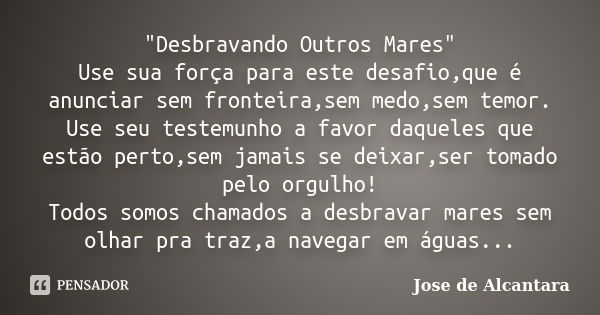 "Desbravando Outros Mares"
Use sua força para este desafio,que é anunciar sem fronteira,sem medo,sem temor.
Use seu testemunho a favor daqueles que estão perto,sem jamais se deixar,ser tomado pelo orgulho!
Todos somos chamados a desbravar mares sem olhar pra traz,a navegar em águas...

PENSADOR

Jose de Alcantara